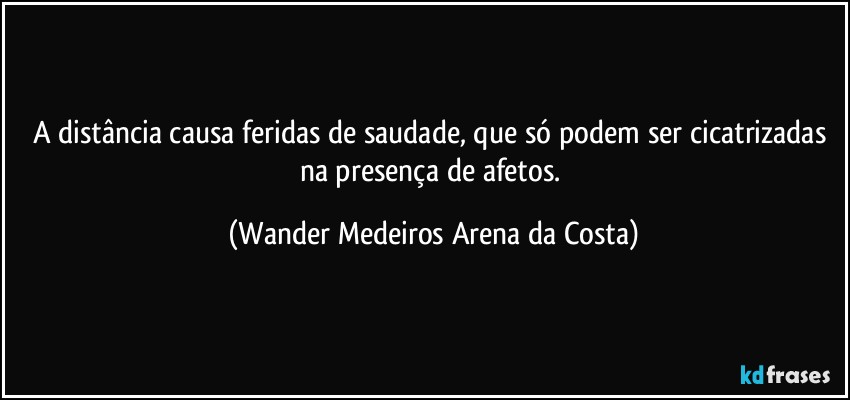 A distância causa feridas de saudade, que só podem ser cicatrizadas na presença de afetos.

(Wander Medeiros Arena da Costa)

kdfrases